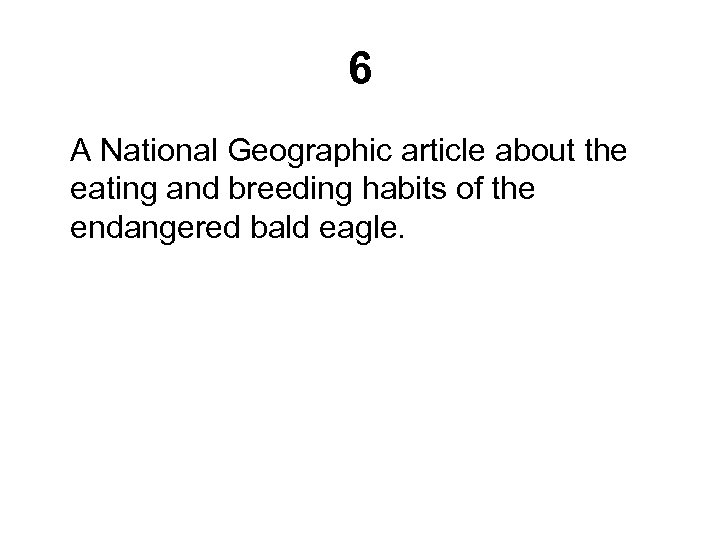 6

A National Geographic article about the eating and breeding habits of the endangered bald eagle.